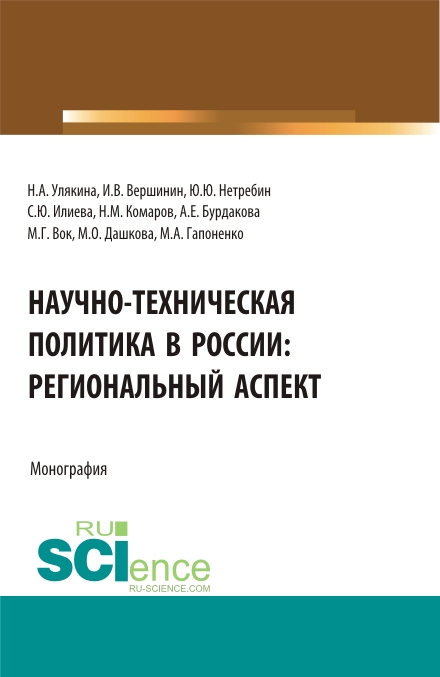 Н.А. Улякина, И.В. Вершинин, Ю.Ю. Нетребин
С.Ю. Илиева, Н.М. Комаров, А.Е. Бурдакова
М.Г. Вок, М.О. Дашкова, М.А. Гапоненко

НАУЧНО-ТЕХНИЧЕСКАЯ ПОЛИТИКА В РОССИИ: РЕГИОНАЛЬНЫЙ АСПЕКТ

Монография

RU SCIence
RU-SCIENCE.COM